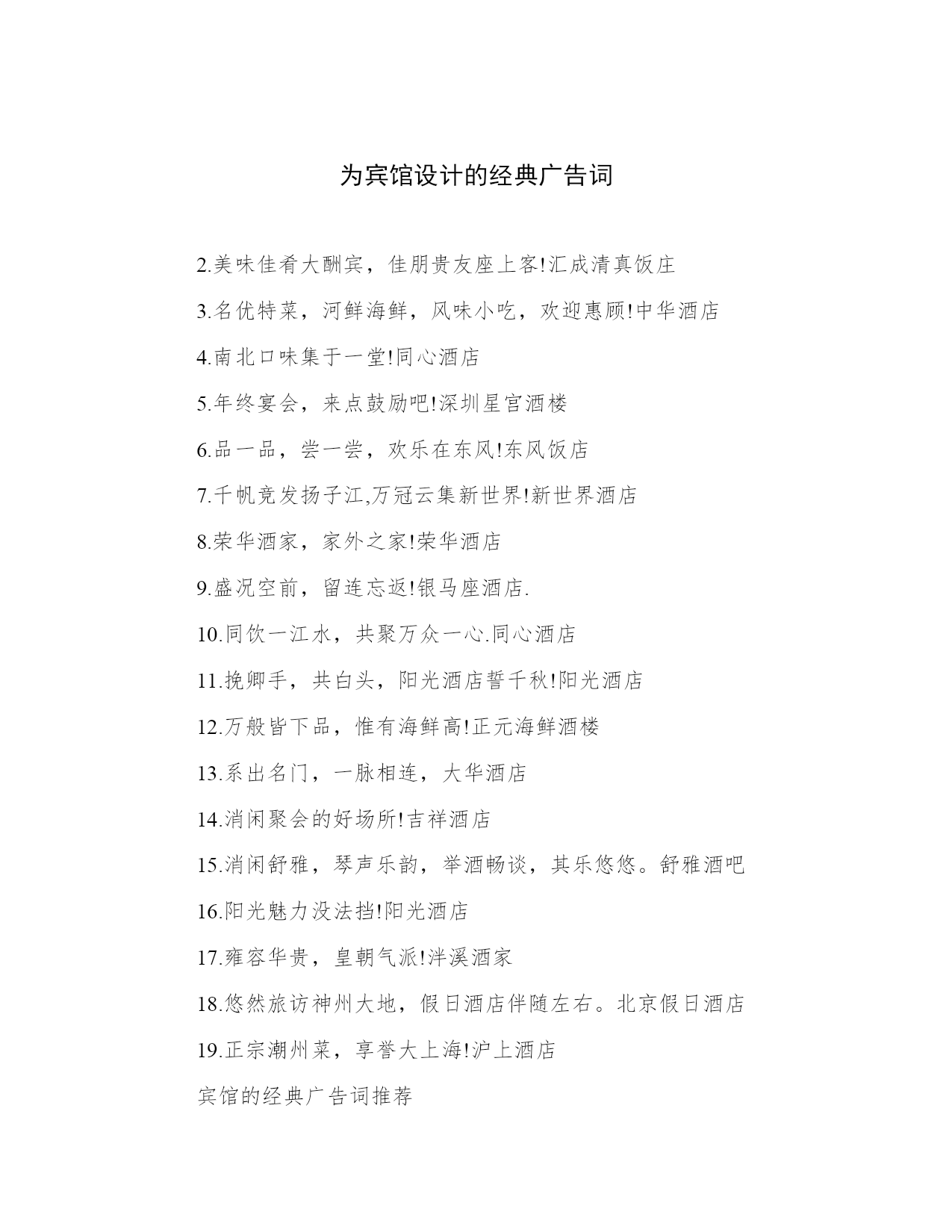 为宾馆设计的经典广告词

2.美味佳肴大酬宾，佳朋贵友座上客!汇成清真饭庄

3.名优特菜，河鲜海鲜，风味小吃，欢迎惠顾!中华酒店

4.南北口味集于一堂!同心酒店

5.年终宴会，来点鼓励吧!深圳星宫酒楼

6.品一品，尝一尝，欢乐在东风!东风饭店

7.千帆竞发扬子江,万冠云集新世界!新世界酒店

8.荣华酒家，家外之家!荣华酒店

9.盛况空前，留连忘返!银马座酒店.

10.同饮一江水，共聚万众一心.同心酒店

11.挽卿手，共白头，阳光酒店誓千秋!阳光酒店

12.万般皆下品，惟有海鲜高!正元海鲜酒楼

13.系出名门，一脉相连，大华酒店

14.消闲聚会的好场所!吉祥酒店

15.消闲舒雅，琴声乐韵，举酒畅谈，其乐悠悠。舒雅酒吧

16.阳光魅力没法挡!阳光酒店

17.雍容华贵，皇朝气派!泮溪酒家

18.悠然旅访神州大地，假日酒店伴随左右。北京假日酒店

19.正宗潮州菜，享誉大上海!沪上酒店

宾馆的经典广告词推荐